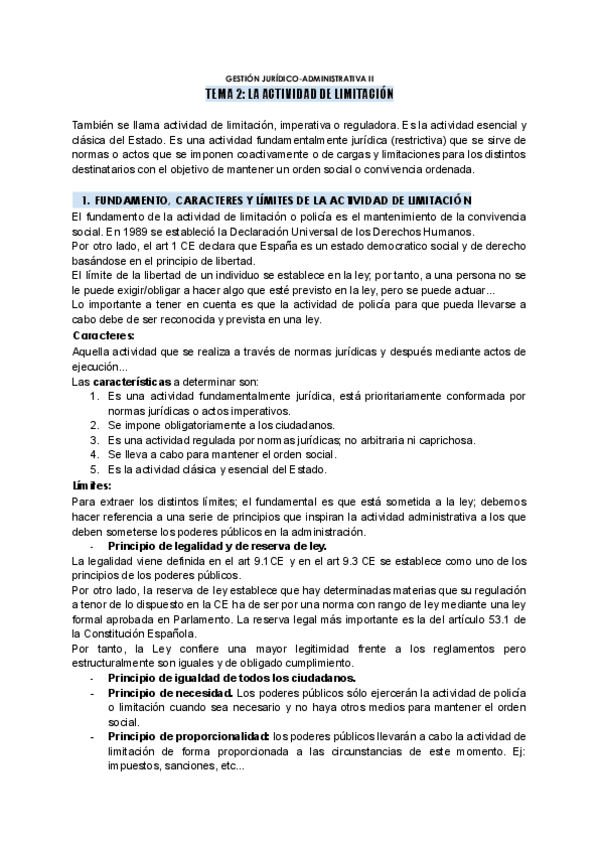 GESTIÓN JURÍDICO-ADMINISTRATIVA II

TEMA 2: LA ACTIVIDAD DE LIMITACIÓN

También se llama actividad de limitación, imperativa o reguladora. Es la actividad esencial y clásica del Estado. Es una actividad fundamentalmente jurídica (restrictiva) que se sirve de normas o actos que se imponen coactivamente o de cargas y limitaciones para los distintos destinatarios con el objetivo de mantener un orden social o convivencia ordenada.

1. FUNDAMENTO, CARACTERES Y LÍMITES DE LA ACTIVIDAD DE LIMITACIÓN

El fundamento de la actividad de limitación o policía es el mantenimiento de la convivencia social. En 1989 se estableció la Declaración Universal de los Derechos Humanos.
Por otro lado, el art 1 CE declara que España es un estado democratico social y de derecho basándose en el principio de libertad.
El límite de la libertad de un individuo se establece en la ley; por tanto, a una persona no se le puede exigir/obligar a hacer algo que esté previsto en la ley, pero se puede actuar...
Lo importante a tener en cuenta es que la actividad de policía para que pueda llevarse a cabo debe de ser reconocida y prevista en una ley.

Caracteres:
Aquella actividad que se realiza a través de normas jurídicas y después mediante actos de ejecución...
Las características a determinar son:
1. Es una actividad fundamentalmente jurídica, está prioritariamente conformada por normas jurídicas o actos imperativos.
2. Se impone obligatoriamente a los ciudadanos.
3. Es una actividad regulada por normas jurídicas; no arbitraria ni caprichosa.
4. Se lleva a cabo para mantener el orden social.
5. Es la actividad clásica y esencial del Estado.

Límites:
Para extraer los distintos límites; el fundamental es que está sometida a la ley; debemos hacer referencia a una serie de principios que inspiran la actividad administrativa a los que deben someterse los poderes públicos en la administración.
- Principio de legalidad y de reserva de ley.
La legalidad viene definida en el art 9.1CE y en el art 9.3 CE se establece como uno de los principios de los poderes públicos.
Por otro lado, la reserva de ley establece que hay determinadas materias que su regulación a tenor de lo dispuesto en la CE ha de ser por una norma con rango de ley mediante una ley formal aprobada en Parlamento. La reserva legal más importante es la del artículo 53.1 de la Constitución Española.
Por tanto, la Ley confiere una mayor legitimidad frente a los reglamentos pero estructuralmente son iguales y de obligado cumplimiento.
- Principio de igualdad de todos los ciudadanos.
- Principio de necesidad. Los poderes públicos sólo ejercerán la actividad de policía o limitación cuando sea necesario y no haya otros medios para mantener el orden social.
- Principio de proporcionalidad: los poderes públicos llevarán a cabo la actividad de limitación de forma proporcionada a las circunstancias de este momento. Ej: impuestos, sanciones, etc...